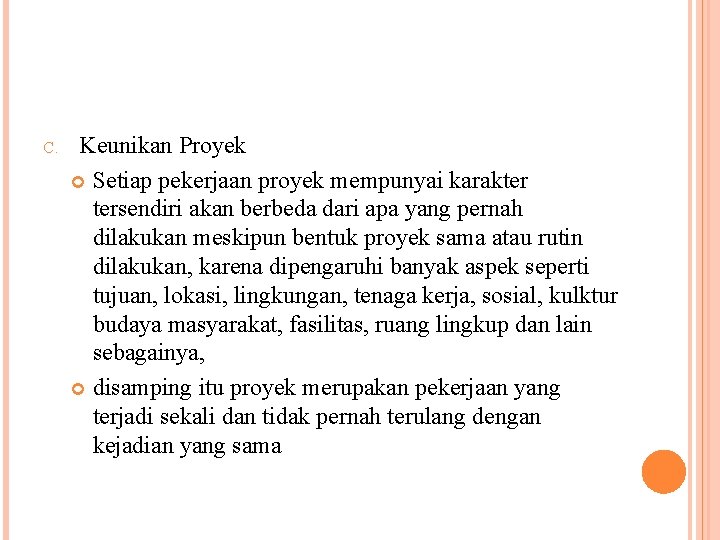 C. Keunikan Proyek

Setiap pekerjaan proyek mempunyai karakter tersendiri akan berbeda dari apa yang pernah dilakukan meskipun bentuk proyek sama atau rutin dilakukan, karena dipengaruhi banyak aspek seperti tujuan, lokasi, lingkungan, tenaga kerja, sosial, kulktur budaya masyarakat, fasilitas, ruang lingkup dan lain sebagainya,

disamping itu proyek merupakan pekerjaan yang terjadi sekali dan tidak pernah terulang dengan kejadian yang sama